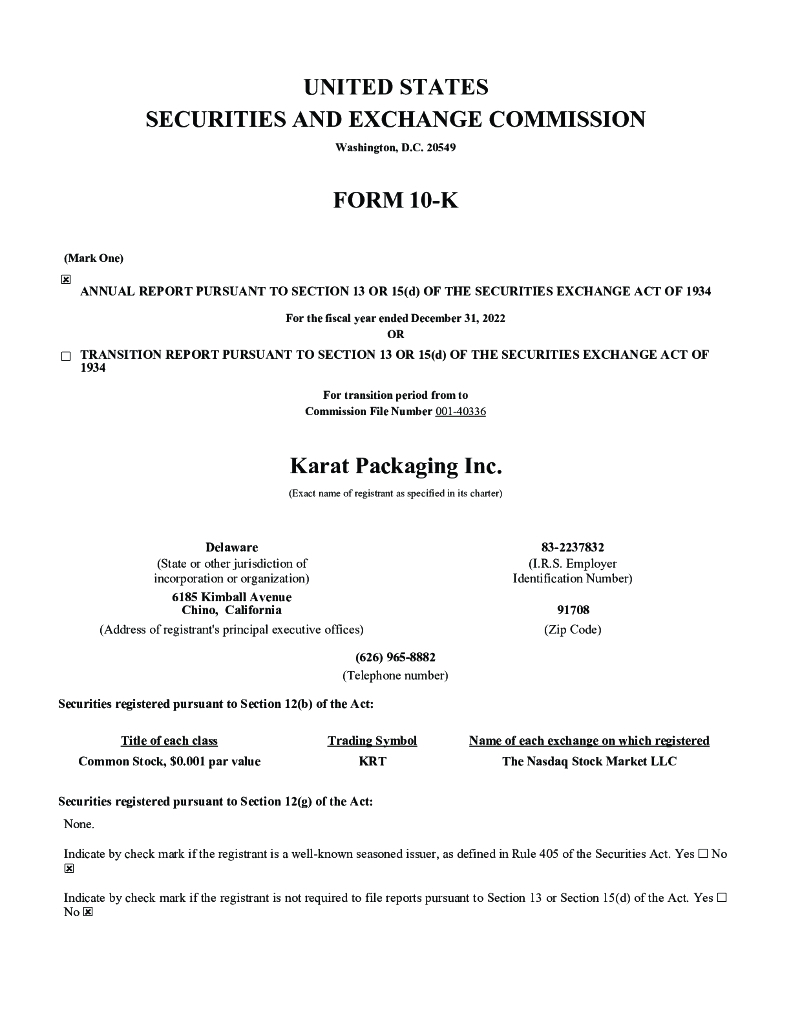 UNITED STATES
SECURITIES AND EXCHANGE COMMISSION
Washington, D.C. 20549

FORM 10-K

(Mark One)

☒ ANNUAL REPORT PURSUANT TO SECTION 13 OR 15(d) OF THE SECURITIES EXCHANGE ACT OF 1934

For the fiscal year ended December 31, 2022
OR

☐ TRANSITION REPORT PURSUANT TO SECTION 13 OR 15(d) OF THE SECURITIES EXCHANGE ACT OF 1934

For transition period from to
Commission File Number 001-40336

Karat Packaging Inc.
(Exact name of registrant as specified in its charter)

Delaware
(State or other jurisdiction of incorporation or organization)

83-2237832
(I.R.S. Employer Identification Number)

6185 Kimball Avenue
Chino, California
(Address of registrant's principal executive offices)

91708
(Zip Code)

(626) 965-8882
(Telephone number)

Securities registered pursuant to Section 12(b) of the Act:

| Title of each class | Trading Symbol | Name of each exchange on which registered |
|---|---|---|
| Common Stock, $0.001 par value | KRT | The Nasdaq Stock Market LLC |

Securities registered pursuant to Section 12(g) of the Act:

None.

Indicate by check mark if the registrant is a well-known seasoned issuer, as defined in Rule 405 of the Securities Act. Yes ☐ No ☒

Indicate by check mark if the registrant is not required to file reports pursuant to Section 13 or Section 15(d) of the Act. Yes ☐ No ☒